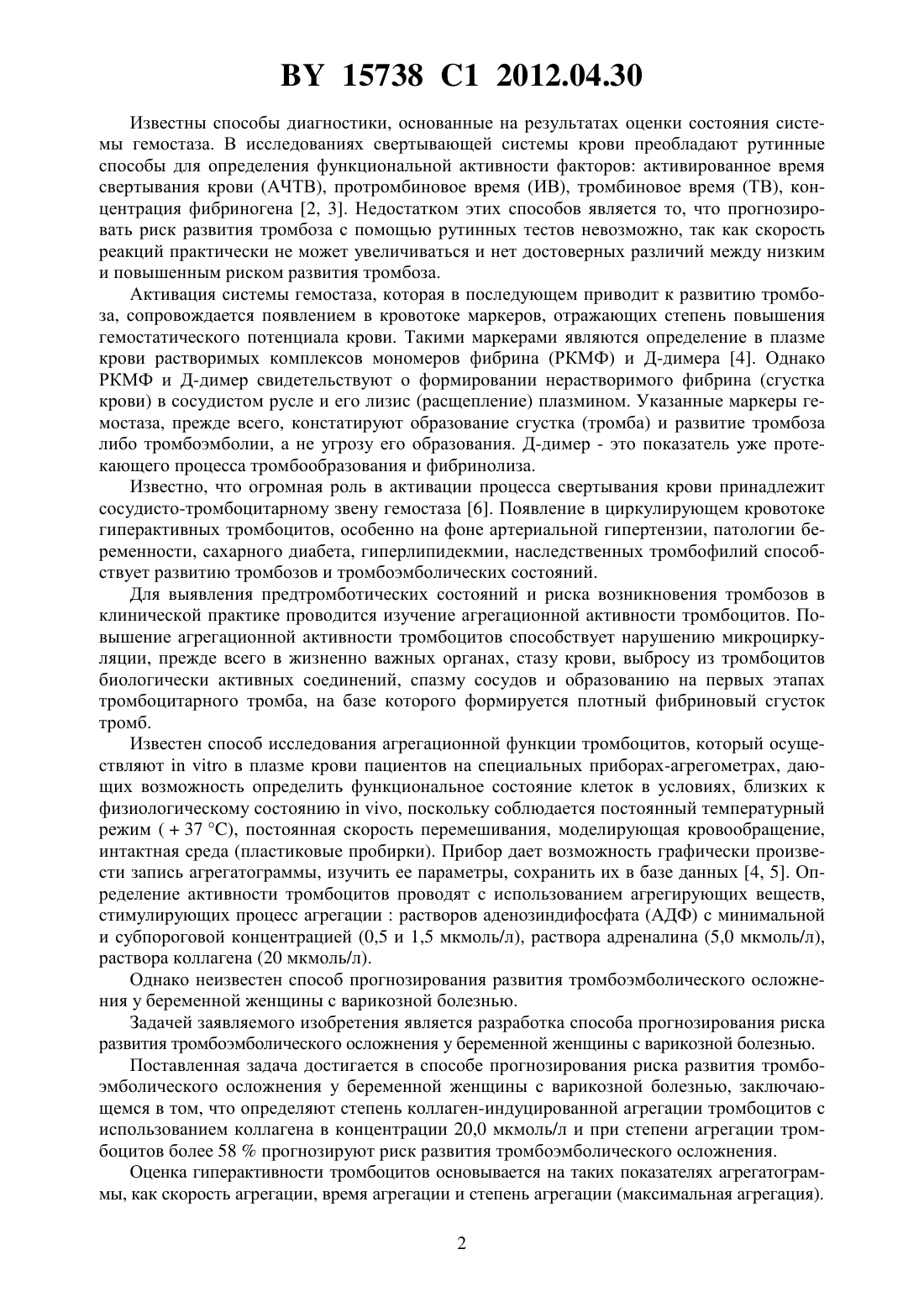 BY 15738 C1 2012.04.30

Известны способы диагностики, основанные на результатах оценки состояния системы гемостаза. В исследованиях свертывающей системы крови преобладают рутинные способы для определения функциональной активности факторов: активированное время свертывания крови (АЧТВ), протромбиновое время (ИВ), тромбиновое время (ТВ), концентрация фибриногена [2, 3]. Недостатком этих способов является то, что прогнозировать риск развития тромбоза с помощью рутинных тестов невозможно, так как скорость реакций практически не может увеличиваться и нет достоверных различий между низким и повышенным риском развития тромбоза.

Активация системы гемостаза, которая в последующем приводит к развитию тромбоза, сопровождается появлением в кровотоке маркеров, отражающих степень повышения гемостатического потенциала крови. Такими маркерами являются определение в плазме крови растворимых комплексов мономеров фибрина (РКМФ) и Д-димера [4]. Однако РКМФ и Д-димер свидетельствуют о формировании нерастворимого фибрина (сгустка крови) в сосудистом русле и его лизис (расщепление) плазмином. Указанные маркеры гемостаза, прежде всего, констатируют образование сгустка (тромба) и развитие тромбоза либо тромбоэмболии, а не угрозу его образования. Д-димер - это показатель уже протекающего процесса тромбообразования и фибринолиза.

Известно, что огромная роль в активации процесса свертывания крови принадлежит сосудисто-тромбоцитарному звену гемостаза [6]. Появление в циркулирующем кровотоке гиперактивных тромбоцитов, особенно на фоне артериальной гипертензии, патологии беременности, сахарного диабета, гиперлипидекмии, наследственных тромбофилий способствует развитию тромбозов и тромбоэмболических состояний.

Для выявления предтромботических состояний и риска возникновения тромбозов в клинической практике проводится изучение агрегационной активности тромбоцитов. Повышение агрегационной активности тромбоцитов способствует нарушению микроциркуляции, прежде всего в жизненно важных органах, стазу крови, выбросу из тромбоцитов биологически активных соединений, спазму сосудов и образованию на первых этапах тромбоцитарного тромба, на базе которого формируется плотный фибриновый сгусток тромб.

Известен способ исследования агрегационной функции тромбоцитов, который осуществляют in vitro в плазме крови пациентов на специальных приборах-агрегометрах, дающих возможность определить функциональное состояние клеток в условиях, близких к физиологическому состоянию in vivo, поскольку соблюдается постоянный температурный режим ( + 37 °С), постоянная скорость перемешивания, моделирующая кровообращение, интактная среда (пластиковые пробирки). Прибор дает возможность графически произвести запись агрегатограммы, изучить ее параметры, сохранить их в базе данных [4, 5]. Определение активности тромбоцитов проводят с использованием агрегирующих веществ, стимулирующих процесс агрегации : растворов аденозиндифосфата (АДФ) с минимальной и субпороговой концентрацией (0,5 и 1,5 мкмоль/л), раствора адреналина (5,0 мкмоль/л), раствора коллагена (20 мкмоль/л).

Однако неизвестен способ прогнозирования развития тромбоэмболического осложнения у беременной женщины с варикозной болезнью.

Задачей заявляемого изобретения является разработка способа прогнозирования риска развития тромбоэмболического осложнения у беременной женщины с варикозной болезнью.

Поставленная задача достигается в способе прогнозирования риска развития тромбоэмболического осложнения у беременной женщины с варикозной болезнью, заключающемся в том, что определяют степень коллаген-индуцированной агрегации тромбоцитов с использованием коллагена в концентрации 20,0 мкмоль/л и при степени агрегации тромбоцитов более 58 % прогнозируют риск развития тромбоэмболического осложнения.

Оценка гиперактивности тромбоцитов основывается на таких показателях агрегатограммы, как скорость агрегации, время агрегации и степень агрегации (максимальная агрегация).

2